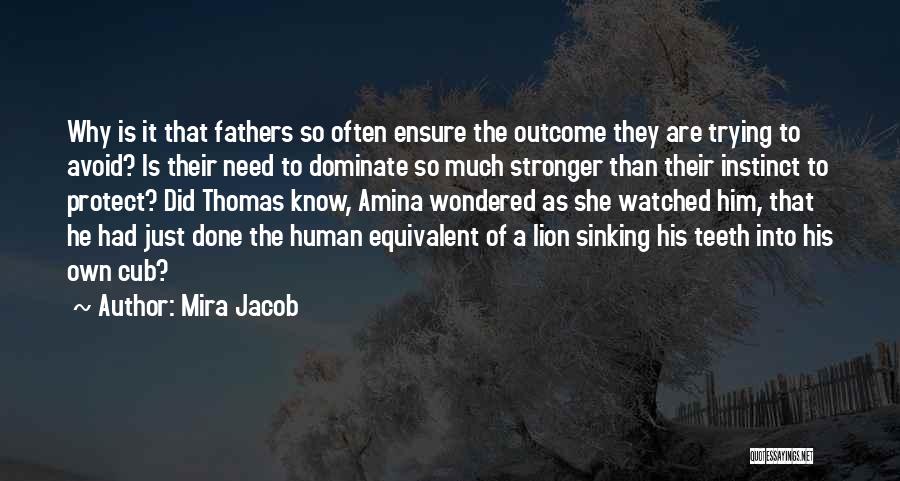 Why is it that fathers so often ensure the outcome they are trying to avoid? Is their need to dominate so much stronger than their instinct to protect? Did Thomas know, Amina wondered as she watched him, that he had just done the human equivalent of a lion sinking his teeth into his own cub?

~ Author: Mira Jacob

QUOTESSAYINGS.NET